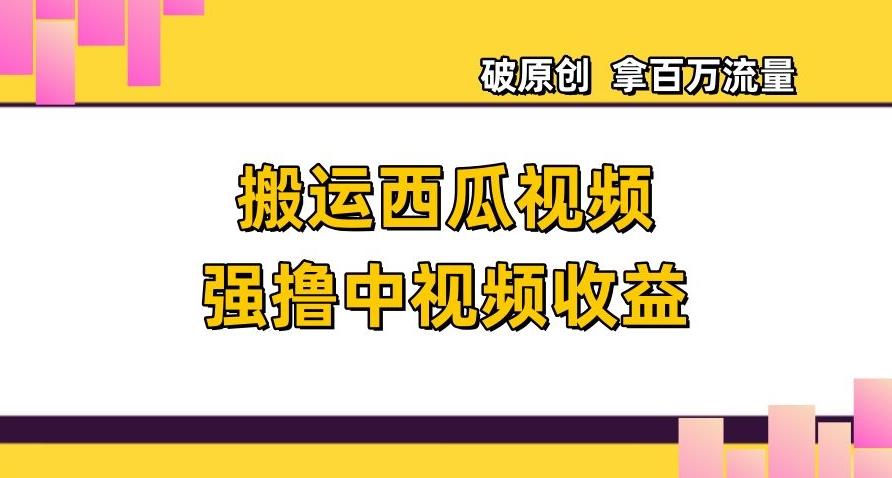 破原创 拿百万流量

搬运西瓜视频
强撸中视频收益